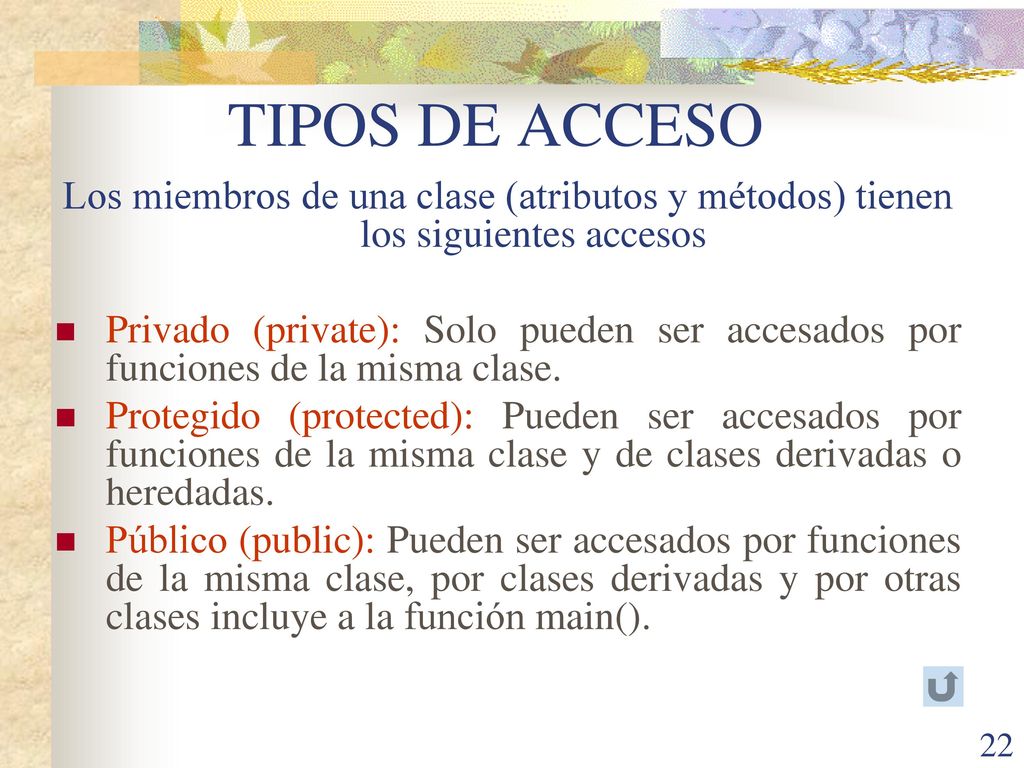 TIPOS DE ACCESO

Los miembros de una clase (atributos y métodos) tienen los siguientes accesos

Privado (private): Solo pueden ser accesados por funciones de la misma clase.

Protegido (protected): Pueden ser accesados por funciones de la misma clase y de clases derivadas o heredadas.

Público (public): Pueden ser accesados por funciones de la misma clase, por clases derivadas y por otras clases incluye a la función main().

22